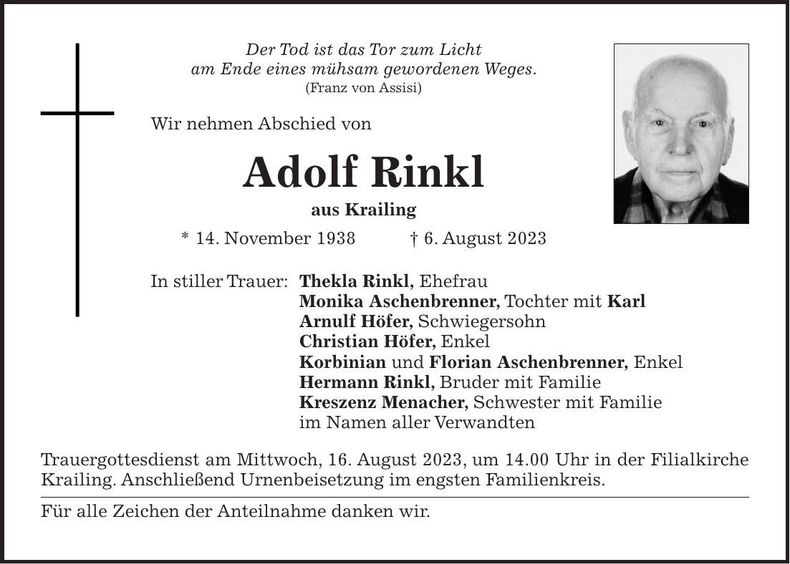 Der Tod ist das Tor zum Licht
am Ende eines mühsam gewordenen Weges.
(Franz von Assisi)

Wir nehmen Abschied von

Adolf Rinkl

aus Krailing

* 14. November 1938 † 6. August 2023

In stiller Trauer: Thekla Rinkl, Ehefrau
Monika Aschenbrenner, Tochter mit Karl
Arnulf Höfer, Schwiegersohn
Christian Höfer, Enkel
Korbinian und Florian Aschenbrenner, Enkel
Hermann Rinkl, Bruder mit Familie
Kreszenz Menacher, Schwester mit Familie
im Namen aller Verwandten

Trauergottesdienst am Mittwoch, 16. August 2023, um 14.00 Uhr in der Filialkirche Krailing. Anschließend Urnenbeisetzung im engsten Familienkreis.

Für alle Zeichen der Anteilnahme danken wir.